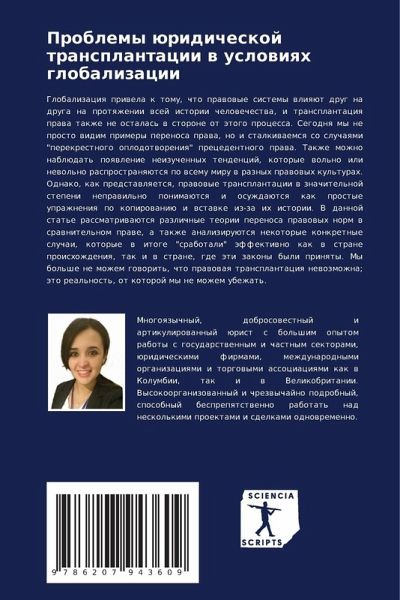 Проблемы юридической трансплантации в условиях глобализации

Глобализация привела к тому, что правовые системы влияют друг на друга на протяжении всей истории человечества, и трансплантация права также не осталась в стороне от этого процесса. Сегодня мы не просто видим примеры переноса права, но и сталкиваемся со случаями "перекрестного оплодотворения" прецедентного права. Также можно наблюдать появление неизученных тенденций, которые вольно или невольно распространяются по всему миру в разных правовых культурах. Однако, как представляется, правовые трансплантации в значительной степени неправильно понимаются и осуждаются как простые упражнения по копированию и вставке из-за их истории. В данной статье рассматриваются различные теории переноса правовых норм в сравнительном праве, а также анализируются некоторые конкретные случаи, которые в итоге "сработали" эффективно как в стране происхождения, так и в стране, где эти законы были приняты. Мы больше не можем говорить, что правовая трансплантация невозможна; это реальность, от которой мы не можем убежать.

Многоязычный, добросовестный и артикулированный юрист с большим опытом работы с государственным и частным секторами, юридическими фирмами, международными организациями и торговыми ассоциациями как в Колумбии, так и в Великобритании. Высокоорганизованный и чрезвычайно подробный, способный беспрепятственно работать над несколькими проектами и сделками одновременно.

9 786207 943609

SCIENCIA
SCRIPTS